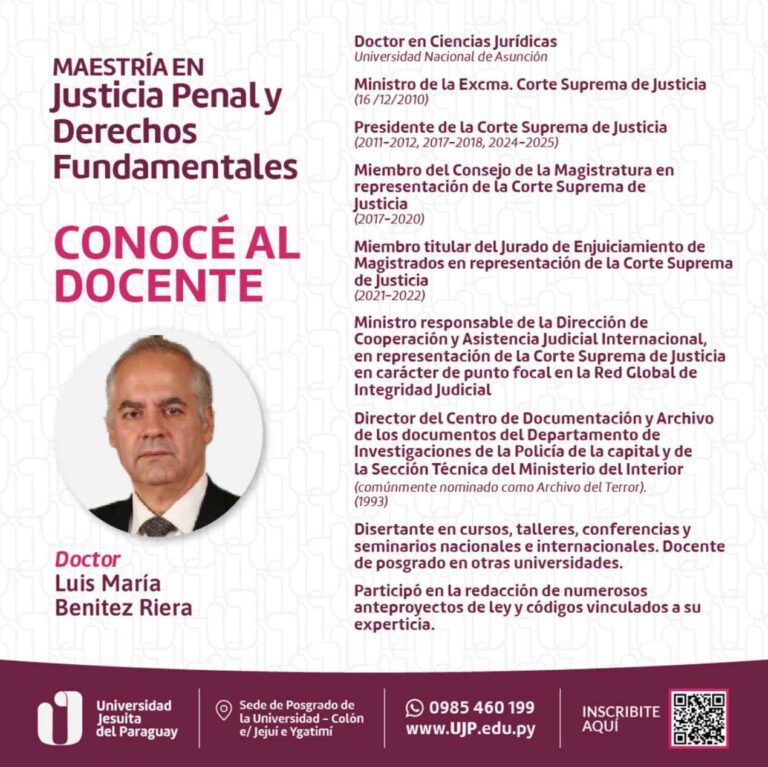 MAESTRÍA EN
Justicia Penal y Derechos Fundamentales

CONOCÉ AL DOCENTE

Doctor
Luis María Benitez Riera

Doctor en Ciencias Jurídicas
Universidad Nacional de Asunción

Ministro de la Excma. Corte Suprema de Justicia
(16 /12/2010)

Presidente de la Corte Suprema de Justicia
(2011-2012, 2017-2018, 2024-2025)

Miembro del Consejo de la Magistratura en representación de la Corte Suprema de Justicia
(2017-2020)

Miembro titular del Jurado de Enjuiciamiento de Magistrados en representación de la Corte Suprema de Justicia
(2021-2022)

Ministro responsable de la Dirección de Cooperación y Asistencia Judicial Internacional, en representación de la Corte Suprema de Justicia en carácter de punto focal en la Red Global de Integridad Judicial

Director del Centro de Documentación y Archivo de los documentos del Departamento de Investigaciones de la Policía de la capital y de la Sección Técnica del Ministerio del Interior
(comúnmente nominado como Archivo del Terror).
(1993)

Disertante en cursos, talleres, conferencias y seminarios nacionales e internacionales. Docente de posgrado en otras universidades.

Participó en la redacción de numerosos anteproyectos de ley y códigos vinculados a su experticia.

Universidad Jesuita del Paraguay

Sede de Posgrado de la Universidad - Colón e/ Jejuí e Ygatimí

0985 460 199
www.UJP.edu.py

INSCRIBITE AQUÍ